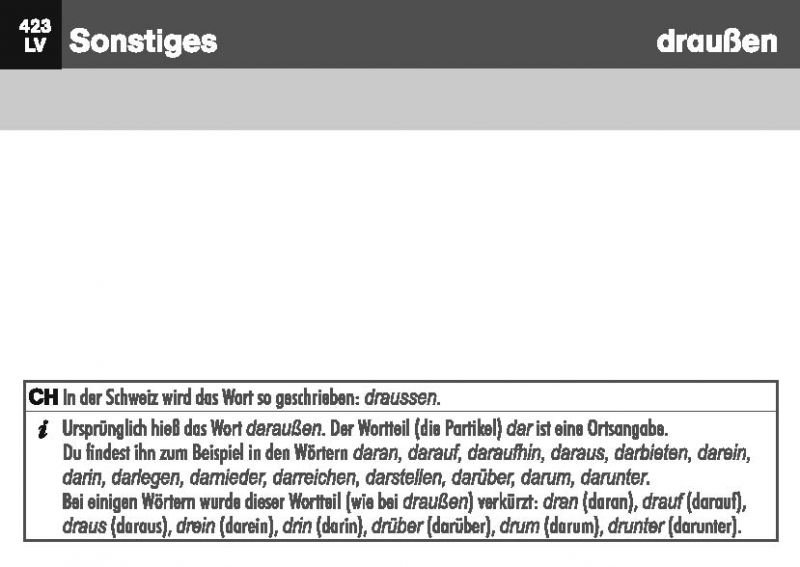 423
LV
Sonstiges
draußen

CH In der Schweiz wird das Wort so geschrieben: draussen.

i Ursprünglich hieß das Wort daraußen. Der Wortteil (die Partikel) dar ist eine Ortsangabe.
Du findest ihn zum Beispiel in den Wörtern daran, darauf, daraufhin, daraus, darbieten, darein, darin, darlegen, darnieder, darreichen, darstellen, darüber, darum, darunter.
Bei einigen Wörtern wurde dieser Wortteil (wie bei draußen) verkürzt: dran (daran), drauf (darauf), draus (daraus), drein (darein), drin (darin), drüber (darüber), drum (darum), drunter (darunter).